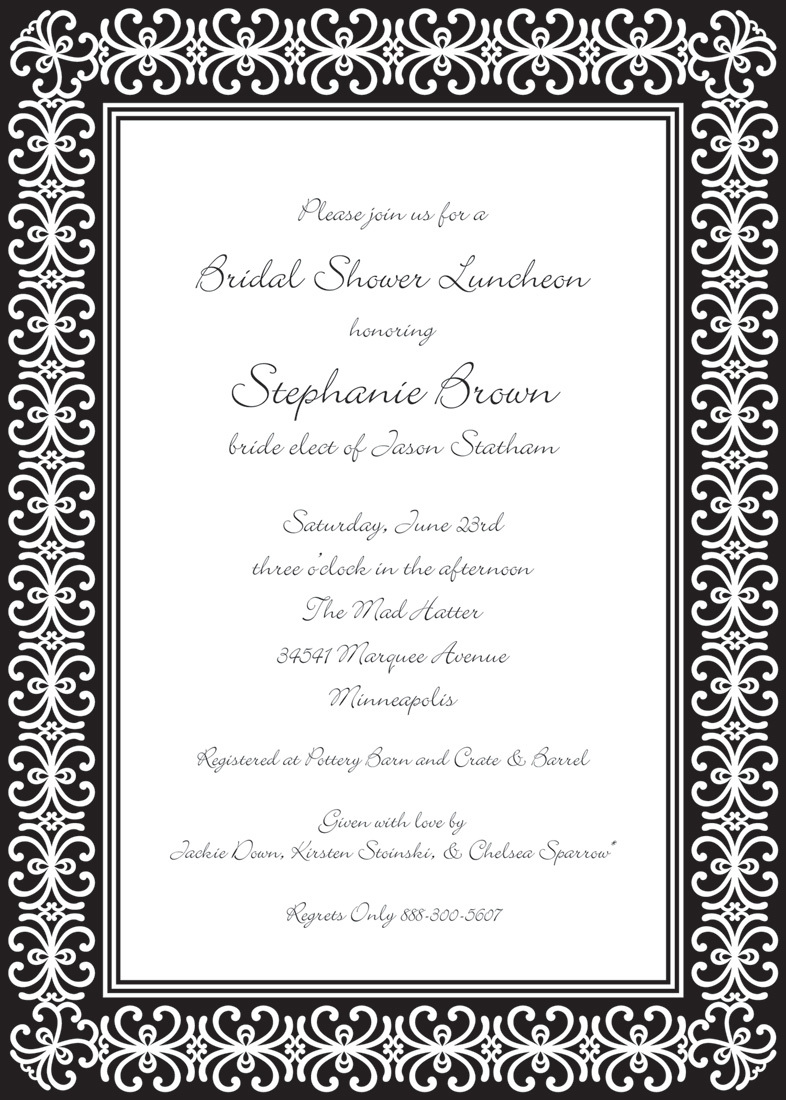 Please join us for a

Bridal Shower Luncheon

honoring

Stephanie Brown

bride elect of Jason Statham

Saturday, June 23rd

three o'clock in the afternoon

The Mad Hatter

34541 Marquee Avenue

Minneapolis

Registered at Pottery Barn and Crate & Barrel

Given with love by
Jackie Down, Kirsten Stoinski, & Chelsea Sparrow

Regrets Only 888-300-5607